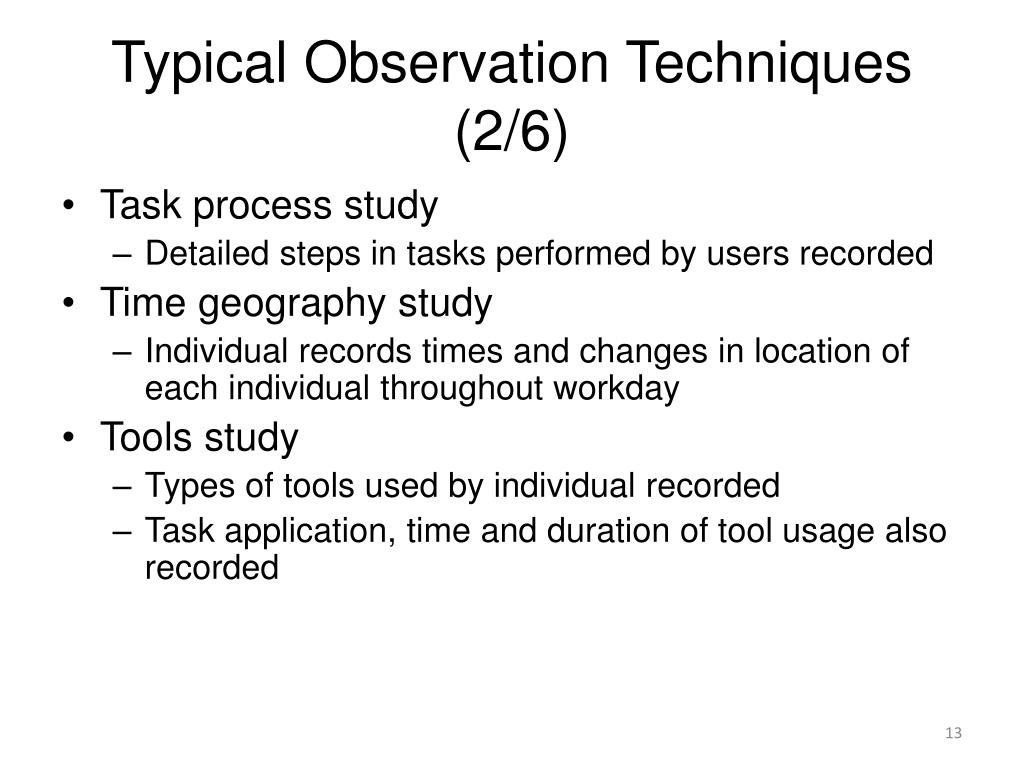 Typical Observation Techniques (2/6)

• Task process study
– Detailed steps in tasks performed by users recorded
• Time geography study
– Individual records times and changes in location of each individual throughout workday
• Tools study
– Types of tools used by individual recorded
– Task application, time and duration of tool usage also recorded

13